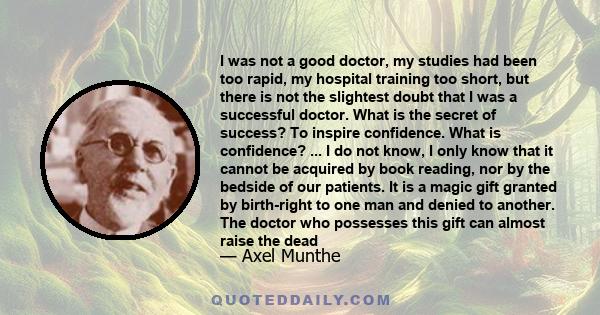 I was not a good doctor, my studies had been too rapid, my hospital training too short, but there is not the slightest doubt that I was a successful doctor. What is the secret of success? To inspire confidence. What is confidence? ... I do not know, I only know that it cannot be acquired by book reading, nor by the bedside of our patients. It is a magic gift granted by birth-right to one man and denied to another. The doctor who possesses this gift can almost raise the dead

— Axel Munthe

QUOTEDDAILY.COM